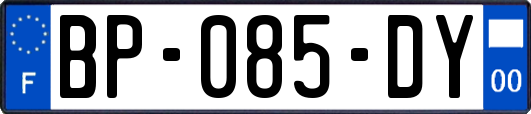 F

BP-085-DY

00